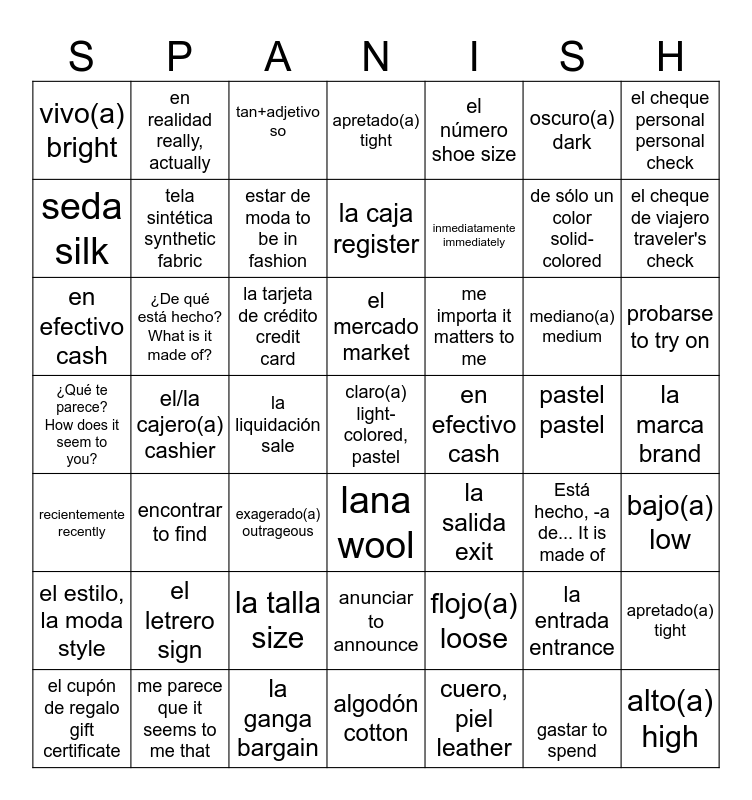 | S | P | A | N | I | S | H |
|---|---|---|---|---|---|---|
| vivo(a) bright | en realidad really, actually | tan+adjetivo so | apretado(a) tight | el número shoe size | oscuro(a) dark | el cheque personal personal check |
| seda silk | tela sintética synthetic fabric | estar de moda to be in fashion | la caja register | inmediatamente immediately | de sólo un color solid-colored | el cheque de viajero traveler's check |
| en efectivo cash | ¿De qué está hecho? What is it made of? | la tarjeta de crédito credit card | el mercado market | me importa it matters to me | mediano(a) medium | probarse to try on |
| ¿Qué te parece? How does it seem to you? | el/la cajero(a) cashier | la liquidación sale | claro(a) light-colored, pastel | en efectivo cash | pastel pastel | la marca brand |
| recientemente recently | encontrar to find | exagerado(a) outrageous | lana wool | la salida exit | Está hecho, -a de... It is made of | bajo(a) low |
| el estilo, la moda style | el letrero sign | la talla size | anunciar to announce | flojo(a) loose | la entrada entrance | apretado(a) tight |
| el cupón de regalo gift certificate | me parece que it seems to me that | la ganga bargain | algodón cotton | cuero, piel leather | gastar to spend | alto(a) high |